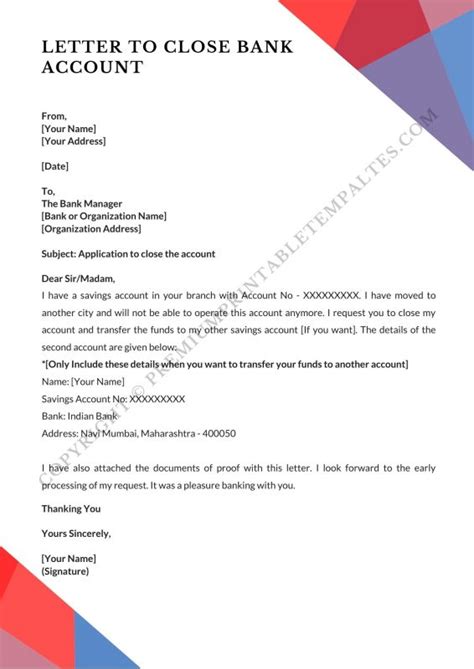 LETTER TO CLOSE BANK ACCOUNT

From,
[Your Name]
[Your Address]

[Date]

To,
The Bank Manager
[Bank or Organization Name]
[Organization Address]

Subject: Application to close the account

Dear Sir/Madam,
I have a savings account in your branch with Account No - XXXXXXXXX. I have moved to another city and will not be able to operate this account anymore. I request you to close my account and transfer the funds to my other savings account [If you want]. The details of the second account are given below:
*[Only Include these details when you want to transfer your funds to another account]
Name: [Your Name]
Savings Account No: XXXXXXXXX
Bank: Indian Bank
Address: Navi Mumbai, Maharashtra - 400050

I have also attached the documents of proof with this letter. I look forward to the early processing of my request. It was a pleasure banking with you.

Thanking You

Yours Sincerely,

[Your Name]
(Signature)

COPYRIGHT © PREMIUMPRINTABLETEMPALTES.COM